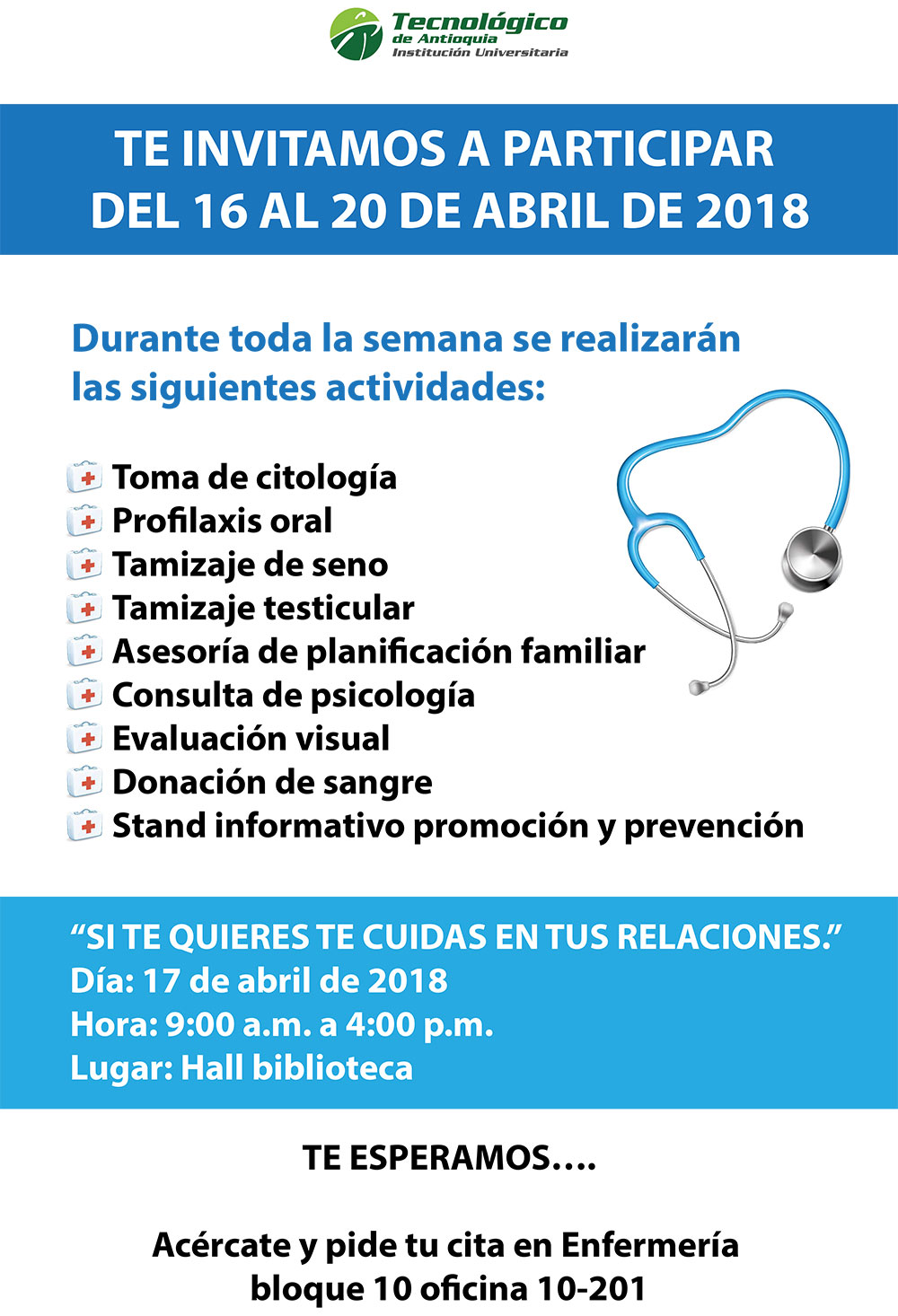 Tecnológico de Antioquia
Institución Universitaria

TE INVITAMOS A PARTICIPAR DEL 16 AL 20 DE ABRIL DE 2018

Durante toda la semana se realizarán las siguientes actividades:

Toma de citología
Profilaxis oral
Tamizaje de seno
Tamizaje testicular
Asesoría de planificación familiar
Consulta de psicología
Evaluación visual
Donación de sangre
Stand informativo promoción y prevención

“SI TE QUIERES TE CUIDAS EN TUS RELACIONES.”
Día: 17 de abril de 2018
Hora: 9:00 a.m. a 4:00 p.m.
Lugar: Hall biblioteca

TE ESPERAMOS….

Acércate y pide tu cita en Enfermería bloque 10 oficina 10-201